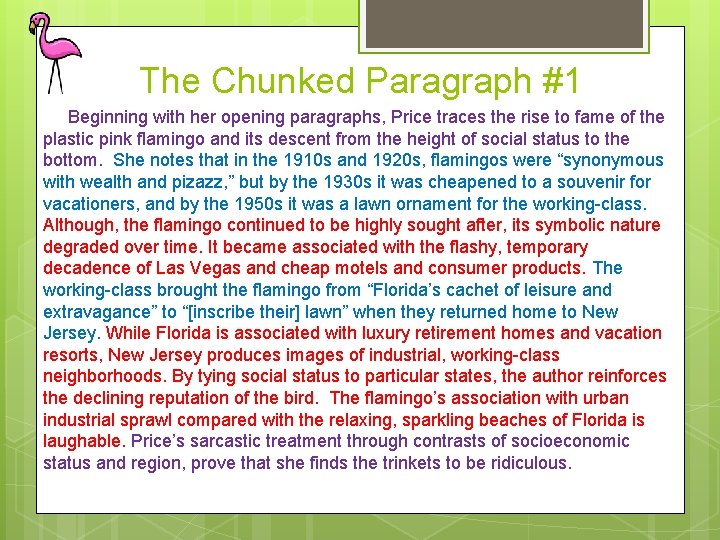 The Chunked Paragraph #1

Beginning with her opening paragraphs, Price traces the rise to fame of the plastic pink flamingo and its descent from the height of social status to the bottom. She notes that in the 1910s and 1920s, flamingos were “synonymous with wealth and pizazz,” but by the 1930s it was cheapened to a souvenir for vacationers, and by the 1950s it was a lawn ornament for the working-class. Although, the flamingo continued to be highly sought after, its symbolic nature degraded over time. It became associated with the flashy, temporary decadence of Las Vegas and cheap motels and consumer products. The working-class brought the flamingo from “Florida’s cachet of leisure and extravagance” to “[inscribe their] lawn” when they returned home to New Jersey. While Florida is associated with luxury retirement homes and vacation resorts, New Jersey produces images of industrial, working-class neighborhoods. By tying social status to particular states, the author reinforces the declining reputation of the bird. The flamingo’s association with urban industrial sprawl compared with the relaxing, sparkling beaches of Florida is laughable. Price’s sarcastic treatment through contrasts of socioeconomic status and region, prove that she finds the trinkets to be ridiculous.